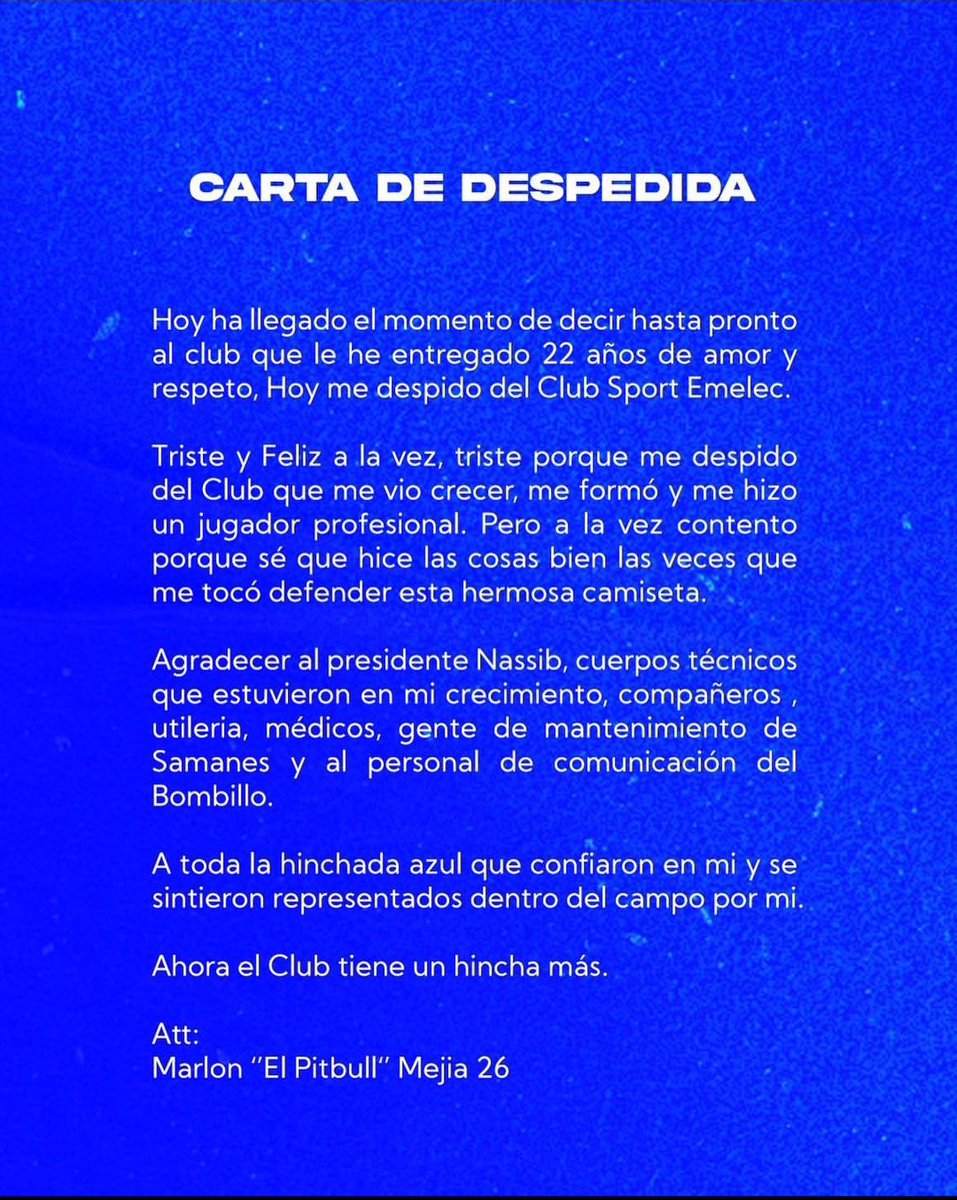 CARTA DE DESPEDIDA

Hoy ha llegado el momento de decir hasta pronto al club que le he entregado 22 años de amor y respeto, Hoy me despido del Club Sport Emelec.

Triste y Feliz a la vez, triste porque me despido del Club que me vio crecer, me formó y me hizo un jugador profesional. Pero a la vez contento porque sé que hice las cosas bien las veces que me tocó defender esta hermosa camiseta.

Agradecer al presidente Nassib, cuerpos técnicos que estuvieron en mi crecimiento, compañeros , utileria, médicos, gente de mantenimiento de Samanes y al personal de comunicación del Bombillo.

A toda la hinchada azul que confiaron en mi y se sintieron representados dentro del campo por mi.

Ahora el Club tiene un hincha más.

Att:
Marlon "El Pitbull" Mejia 26